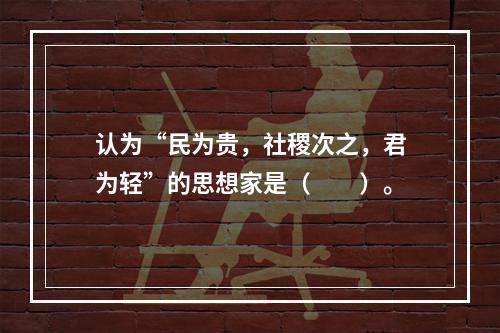 认为“民为贵，社稷次之，君为轻”的思想家是（　　）。